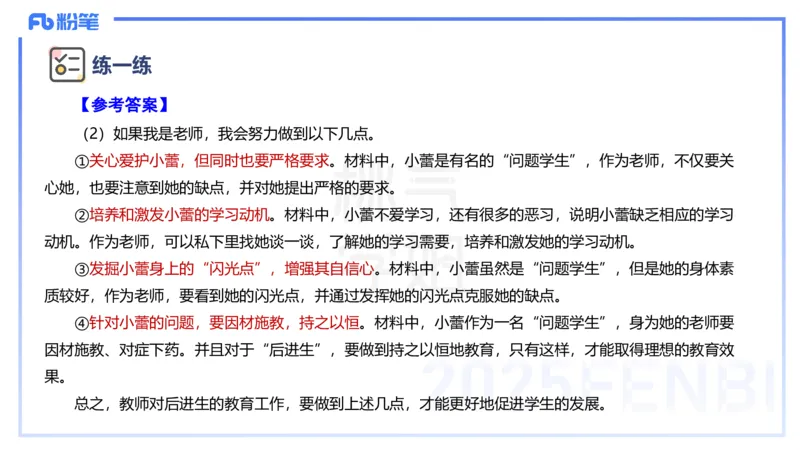 Fb 粉笔

练一练

【参考答案】

（2）如果我是老师，我会努力做到以下几点。

①关心爱护小蕾，但同时也要严格要求。材料中，小蕾是有名的“问题学生”，作为老师，不仅要关心她，也要注意到她的缺点，并对她提出严格的要求。

②培养和激发小蕾的学习动机。材料中，小蕾不爱学习，还有很多的恶习，说明小蕾缺乏相应的学习动机。作为老师，可以私下里找她谈一谈，了解她的学习需要，培养和激发她的学习动机。

③发掘小蕾身上的“闪光点”，增强其自信心。材料中，小蕾虽然是“问题学生”，但是她的身体素质较好，作为老师，要看到她的闪光点，并通过发挥她的闪光点克服她的缺点。

④针对小蕾的问题，要因材施教，持之以恒。材料中，小蕾作为一名“问题学生”，身为她的老师要因材施教、对症下药。并且对于“后进生”，要做到持之以恒地教育，只有这样，才能取得理想的教育效果。

总之，教师对后进生的教育工作，要做到上述几点，才能更好地促进学生的发展。

2025FENBI